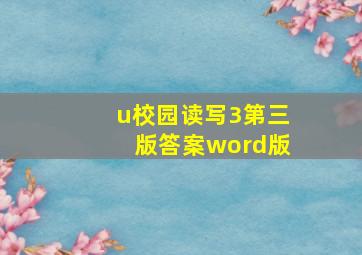 u校园读写3第三版答案word版